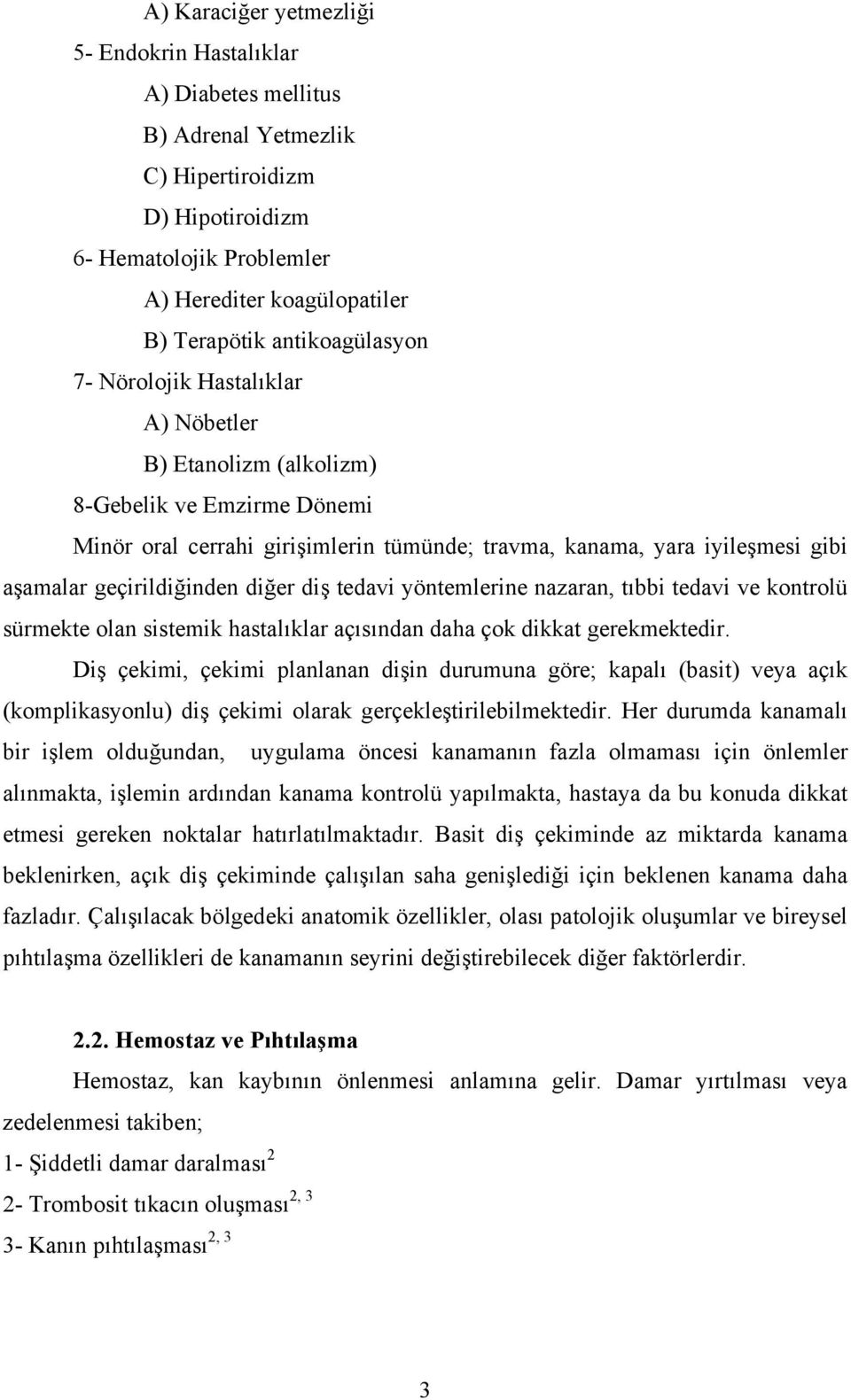 A) Karaciğer yetmezliği

5- Endokrin Hastalıklar

A) Diabetes mellitus

B) Adrenal Yetmezlik

C) Hipertiroidizm

D) Hipotiroidizm

6- Hematolojik Problemler

A) Herediter koagülopatiler

B) Terapötik antikoagülasyon

7- Nörolojik Hastalıklar

A) Nöbetler

B) Etanolizm (alkolizm)

8-Gebelik ve Emzirme Dönemi

Minör oral cerrahi girişimlerin tümünde; travma, kanama, yara iyileşmesi gibi aşamalar geçirildiğinden diğer diş tedavi yöntemlerine nazaran, tıbbi tedavi ve kontrolü sürmekte olan sistemik hastalıklar açısından daha çok dikkat gerekmektedir.

Diş çekimi, çekimi planlanan dişin durumuna göre; kapalı (basit) veya açık (komplikasyonlu) diş çekimi olarak gerçekleştirilebilmektedir. Her durumda kanamalı bir işlem olduğundan, uygulama öncesi kanamanın fazla olmaması için önlemler alınmakta, işlemin ardından kanama kontrolü yapılmakta, hastaya da bu konuda dikkat etmesi gereken noktalar hatırlatılmaktadır. Basit diş çekiminde az miktarda kanama beklenirken, açık diş çekiminde çalışılan saha genişlediği için beklenen kanama daha fazladır. Çalışılacak bölgedeki anatomik özellikler, olası patolojik oluşumlar ve bireysel pıhtılaşma özellikleri de kanamanın seyrini değiştirebilecek diğer faktörlerdir.

2.2. Hemostaz ve Pıhtılaşma

Hemostaz, kan kaybının önlenmesi anlamına gelir. Damar yırtılması veya zedelenmesi takiben;

1- Şiddetli damar daralması$^{2}$

2- Trombosit tıkacın oluşması$^{2, 3}$

3- Kanın pıhtılaşması$^{2, 3}$

3